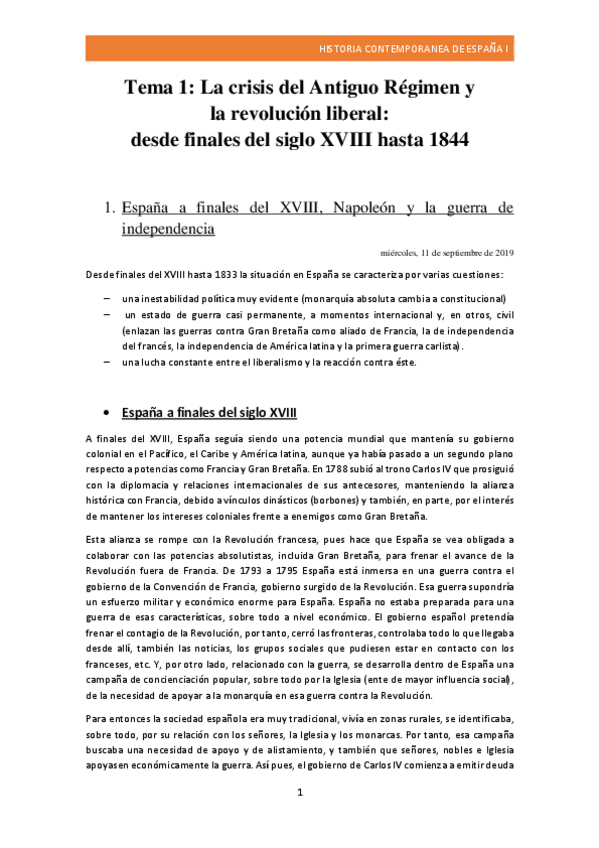 HISTORIA CONTEMPORANEA DE ESPAÑA I

Tema 1: La crisis del Antiguo Régimen y la revolución liberal: desde finales del siglo XVIII hasta 1844

1. España a finales del XVIII, Napoleón y la guerra de independencia

miércoles, 11 de septiembre de 2019

Desde finales del XVIII hasta 1833 la situación en España se caracteriza por varias cuestiones:

– una inestabilidad política muy evidente (monarquía absoluta cambia a constitucional)
– un estado de guerra casi permanente, a momentos internacional y, en otros, civil (enlazan las guerras contra Gran Bretaña como aliado de Francia, la de independencia del francés, la independencia de América latina y la primera guerra carlista).
– una lucha constante entre el liberalismo y la reacción contra éste.

• España a finales del siglo XVIII

A finales del XVIII, España seguía siendo una potencia mundial que mantenía su gobierno colonial en el Pacífico, el Caribe y América latina, aunque ya había pasado a un segundo plano respecto a potencias como Francia y Gran Bretaña. En 1788 subió al trono Carlos IV que prosiguió con la diplomacia y relaciones internacionales de sus antecesores, manteniendo la alianza histórica con Francia, debido a vínculos dinásticos (borbones) y también, en parte, por el interés de mantener los intereses coloniales frente a enemigos como Gran Bretaña.

Esta alianza se rompe con la Revolución francesa, pues hace que España se vea obligada a colaborar con las potencias absolutistas, incluida Gran Bretaña, para frenar el avance de la Revolución fuera de Francia. De 1793 a 1795 España está inmersa en una guerra contra el gobierno de la Convención de Francia, gobierno surgido de la Revolución. Esa guerra supondría un esfuerzo militar y económico enorme para España. España no estaba preparada para una guerra de esas características, sobre todo a nivel económico. El gobierno español pretendía frenar el contagio de la Revolución, por tanto, cerró las fronteras, controlaba todo lo que llegaba desde allí, también las noticias, los grupos sociales que pudiesen estar en contacto con los franceses, etc. Y, por otro lado, relacionado con la guerra, se desarrolla dentro de España una campaña de concienciación popular, sobre todo por la Iglesia (ente de mayor influencia social), de la necesidad de apoyar a la monarquía en esa guerra contra la Revolución.

Para entonces la sociedad española era muy tradicional, vivía en zonas rurales, se identificaba, sobre todo, por su relación con los señores, la Iglesia y los monarcas. Por tanto, esa campaña buscaba una necesidad de apoyo y de alistamiento, y también que señores, nobles e Iglesia apoyasen económicamente la guerra. Así pues, el gobierno de Carlos IV comienza a emitir deuda

1